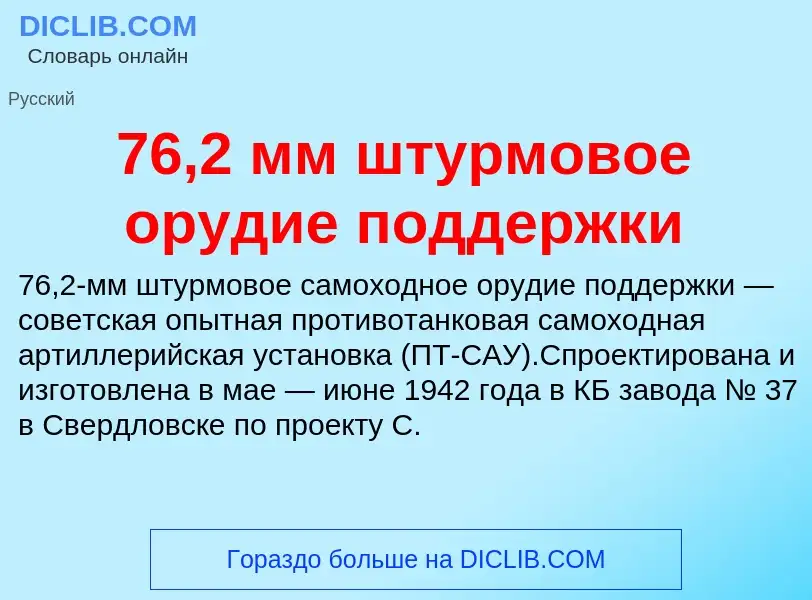 DICLIB.COM
Словарь онлайн

Русский

76,2 мм штурмовое орудие поддержки

76,2-мм штурмовое самоходное орудие поддержки — советская опытная противотанковая самоходная артиллерийская установка (ПТ-САУ).Спроектирована и изготовлена в мае — июне 1942 года в КБ завода № 37 в Свердловске по проекту С.

Гораздо больше на DICLIB.COM